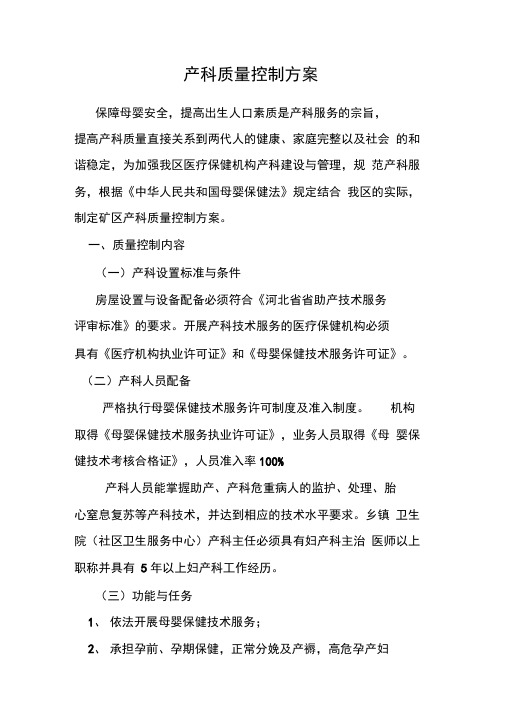 产科质量控制方案

保障母婴安全，提高出生人口素质是产科服务的宗旨，提高产科质量直接关系到两代人的健康、家庭完整以及社会 的和谐稳定，为加强我区医疗保健机构产科建设与管理，规 范产科服务，根据《中华人民共和国母婴保健法》规定结合 我区的实际，制定矿区产科质量控制方案。

一、质量控制内容

（一）产科设置标准与条件

房屋设置与设备配备必须符合《河北省省助产技术服务评审标准》的要求。开展产科技术服务的医疗保健机构必须具有《医疗机构执业许可证》和《母婴保健技术服务许可证》。

（二）产科人员配备

严格执行母婴保健技术服务许可制度及准入制度。 机构取得《母婴保健技术服务执业许可证》，业务人员取得《母 婴保健技术考核合格证》，人员准入率 100%

产科人员能掌握助产、产科危重病人的监护、处理、胎心窒息复苏等产科技术，并达到相应的技术水平要求。乡镇 卫生院（社区卫生服务中心）产科主任必须具有妇产科主治 医师以上职称并具有 5 年以上妇产科工作经历。

（三）功能与任务

1、 依法开展母婴保健技术服务；

2、 承担孕前、孕期保健，正常分娩及产褥，高危孕产妇